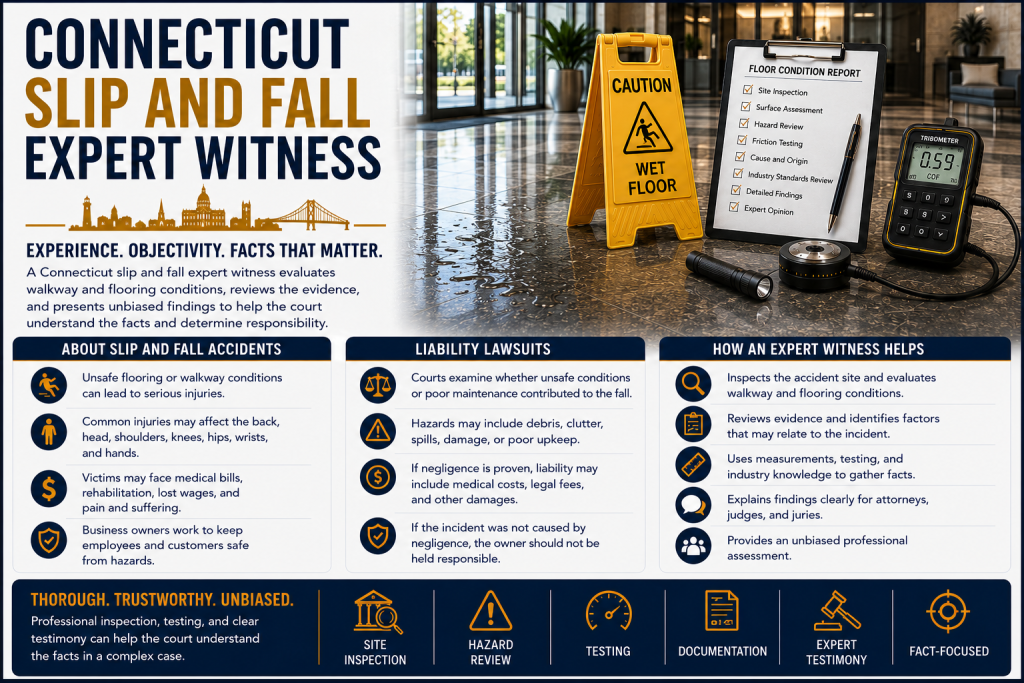 CONNECTICUT
SLIP AND FALL
EXPERT WITNESS

EXPERIENCE. OBJECTIVITY. FACTS THAT MATTER.

A Connecticut slip and fall expert witness evaluates walkway and flooring conditions, reviews the evidence, and presents unbiased findings to help the court understand the facts and determine responsibility.

CAUTION
WET FLOOR

FLOOR CONDITION REPORT
Site Inspection
Surface Assessment
Hazard Review
Friction Testing
Cause and Origin
Industry Standards Review
Detailed Findings
Expert Opinion

TRIBOMETER
0.59
COF

ABOUT SLIP AND FALL ACCIDENTS

Unsafe flooring or walkway conditions can lead to serious injuries.

Common injuries may affect the back, head, shoulders, knees, hips, wrists, and hands.

Victims may face medical bills, rehabilitation, lost wages, and pain and suffering.

Business owners work to keep employees and customers safe from hazards.

LIABILITY LAWSUITS

Courts examine whether unsafe conditions or poor maintenance contributed to the fall.

Hazards may include debris, clutter, spills, damage, or poor upkeep.

If negligence is proven, liability may include medical costs, legal fees, and other damages.

If the incident was not caused by negligence, the owner should not be held responsible.

HOW AN EXPERT WITNESS HELPS

Inspects the accident site and evaluates walkway and flooring conditions.

Reviews evidence and identifies factors that may relate to the incident.

Uses measurements, testing, and industry knowledge to gather facts.

Explains findings clearly for attorneys, judges, and juries.

Provides an unbiased professional assessment.

THOROUGH. TRUSTWORTHY. UNBIASED.

Professional inspection, testing, and clear testimony can help the court understand the facts in a complex case.

SITE INSPECTION

HAZARD REVIEW

TESTING

DOCUMENTATION

EXPERT TESTIMONY

FACT-FOCUSED